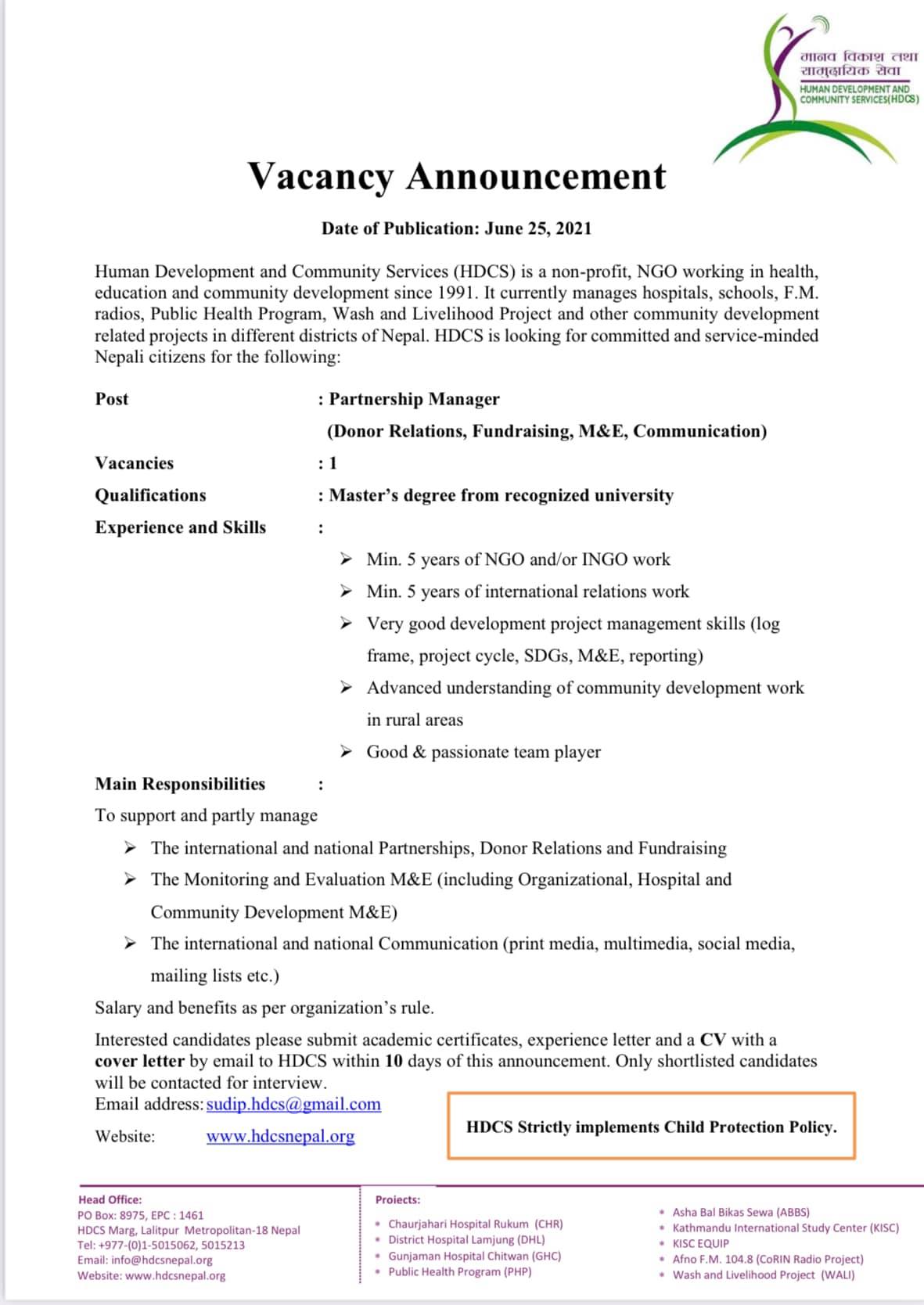 मानव विकाश तथा सामुदायिक सेवा
HUMAN DEVELOPMENT AND COMMUNITY SERVICES(HDCS)

Vacancy Announcement

Date of Publication: June 25, 2021

Human Development and Community Services (HDCS) is a non-profit, NGO working in health, education and community development since 1991. It currently manages hospitals, schools, F.M. radios, Public Health Program, Wash and Livelihood Project and other community development related projects in different districts of Nepal. HDCS is looking for committed and service-minded Nepali citizens for the following:

Post : Partnership Manager
(Donor Relations, Fundraising, M&E, Communication)

Vacancies : 1

Qualifications : Master's degree from recognized university

Experience and Skills :

➢ Min. 5 years of NGO and/or INGO work
➢ Min. 5 years of international relations work
➢ Very good development project management skills (log frame, project cycle, SDGs, M&E, reporting)
➢ Advanced understanding of community development work in rural areas
➢ Good & passionate team player

Main Responsibilities :

To support and partly manage

➢ The international and national Partnerships, Donor Relations and Fundraising
➢ The Monitoring and Evaluation M&E (including Organizational, Hospital and Community Development M&E)
➢ The international and national Communication (print media, multimedia, social media, mailing lists etc.)

Salary and benefits as per organization's rule.

Interested candidates please submit academic certificates, experience letter and a CV with a cover letter by email to HDCS within 10 days of this announcement. Only shortlisted candidates will be contacted for interview.
Email address: sudip.hdcs@gmail.com
Website: www.hdcsnepal.org

HDCS Strictly implements Child Protection Policy.

Head Office:
PO Box: 8975, EPC : 1461
HDCS Marg, Lalitpur Metropolitan-18 Nepal
Tel: +977-(0)1-5015062, 5015213
Email: info@hdcsnepal.org
Website: www.hdcsnepal.org

Projects:
• Chaurjahari Hospital Rukum (CHR)
• District Hospital Lamjung (DHL)
• Gunjaman Hospital Chitwan (GHC)
• Public Health Program (PHP)

• Asha Bal Bikas Sewa (ABBS)
• Kathmandu International Study Center (KISC)
• KISC EQUIP
• Afno F.M. 104.8 (CoRIN Radio Project)
• Wash and Livelihood Project (WALI)